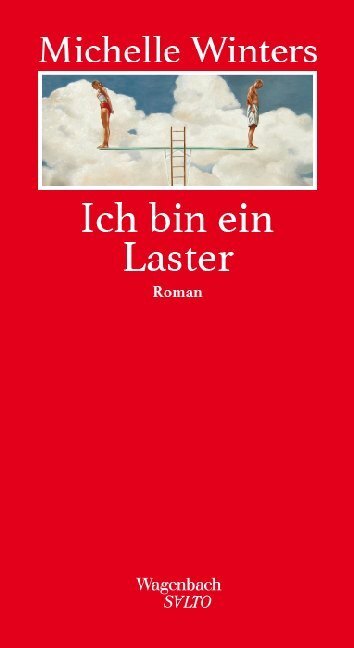 Michelle Winters

Ich bin ein Laster

Roman

Wagenbach
SALTO